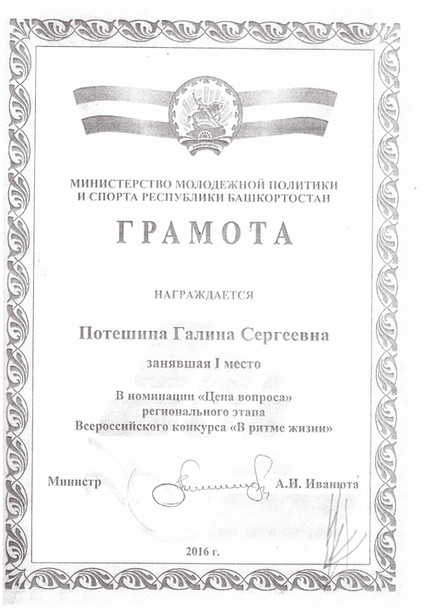 МИНИСТЕРСТВО МОЛОДЕЖНОЙ ПОЛИТИКИ И СПОРТА РЕСПУБЛИКИ БАШКОРТОСТАН

ГРАМОТА

НАГРАЖДАЕТСЯ

Потешина Галина Сергеевна

занявшая I место

В номинации «Цена вопроса» регионального этапа Всероссийского конкурса «В ритме жизни»

Министр А.И. Иванюта

2016 г.